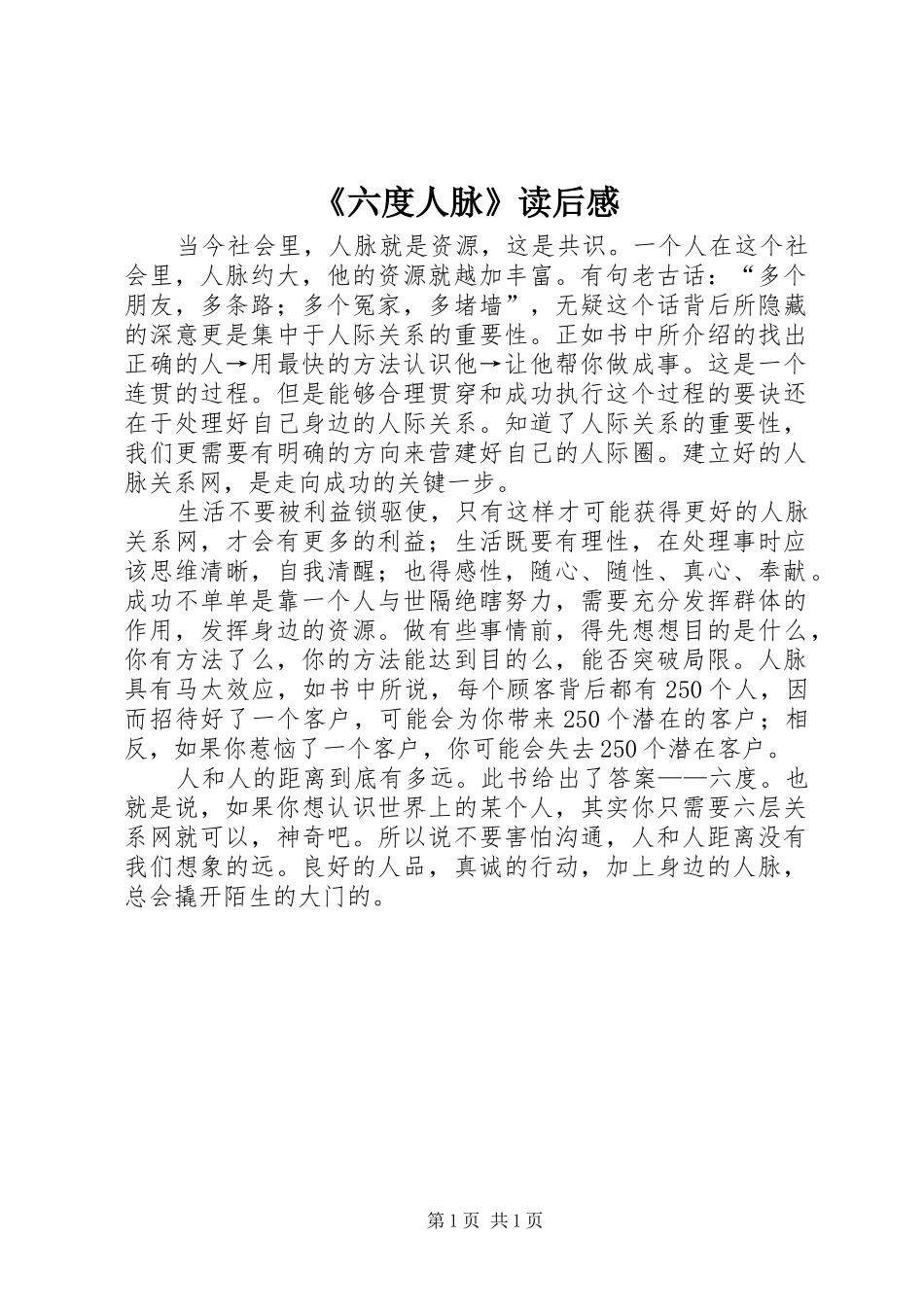 《六度人脉》读后感

当今社会里，人脉就是资源，这是共识。一个人在这个社会里，人脉约大，他的资源就越加丰富。有句老古话：“多个朋友，多条路；多个冤家，多堵墙”，无疑这个话背后所隐藏的深意更是集中于人际关系的重要性。正如书中所介绍的找出正确的人→用最快的方法认识他→让他帮你做成事。这是一个连贯的过程。但是能够合理贯穿和成功执行这个过程的要诀还在于处理好自己身边的人际关系。知道了人际关系的重要性，我们更需要有明确的方向来营建好自己的人际圈。建立好的人脉关系网，是走向成功的关键一步。

生活不要被利益锁驱使，只有这样才可能获得更好的人脉关系网，才会有更多的利益；生活既要有理性，在处理事时应该思维清晰，自我清醒；也得感性，随心、随性、真心、奉献。成功不单单是靠一个人与世隔绝瞎努力，需要充分发挥群体的作用，发挥身边的资源。做有些事情前，得先想想目的是什么，你有方法了么，你的方法能达到目的么，能否突破局限。人脉具有马太效应，如书中所说，每个顾客背后都有250个人，因而招待好了一个客户，可能会为你带来250个潜在的客户；相反，如果你惹恼了一个客户，你可能会失去250个潜在客户。

人和人的距离到底有多远。此书给出了答案——六度。也就是说，如果你想认识世界上的某个人，其实你只需要六层关系网就可以，神奇吧。所以说不要害怕沟通，人和人距离没有我们想象的远。良好的人品，真诚的行动，加上身边的人脉，总会撬开陌生的大门的。

第1页 共1页